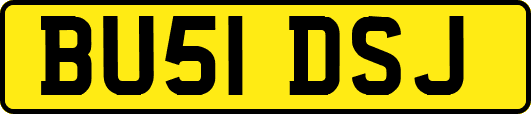 BU51 DSJ